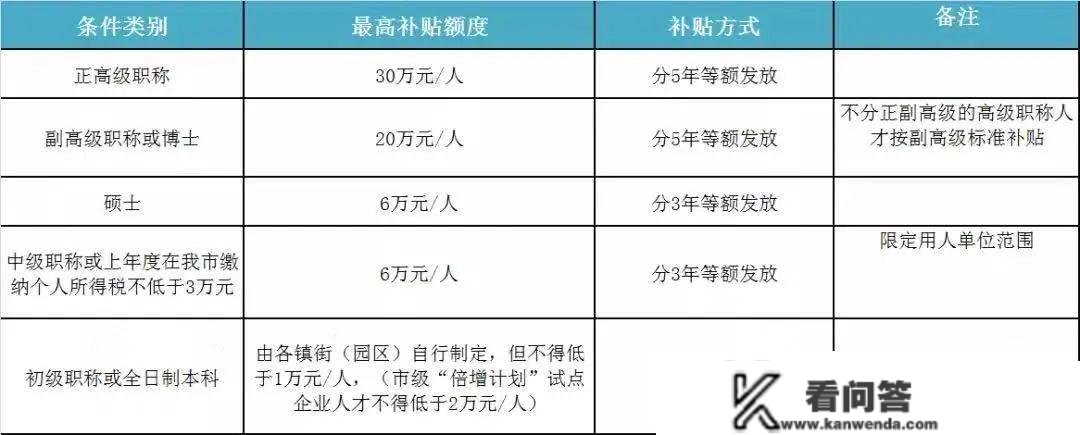 | 条件类别 | 最高补贴额度 | 补贴方式 | 备注 |
|---|---|---|---|
| 正高级职称 | 30万元/人 | 分5年等额发放 | |
| 副高级职称或博士 | 20万元/人 | 分5年等额发放 | 不分正副高级的高级职称人才按副高级标准补贴 |
| 硕士 | 6万元/人 | 分3年等额发放 | |
| 中级职称或上年度在我市缴纳个人所得税不低于3万元 | 6万元/人 | 分3年等额发放 | 限定用人单位范围 |
| 初级职称或全日制本科 | 由各镇街（园区）自行制定，但不得低于1万元/人，（市级“倍增计划”试点企业人才不得低于2万元/人） | | |

看问答
www.kanwenda.com